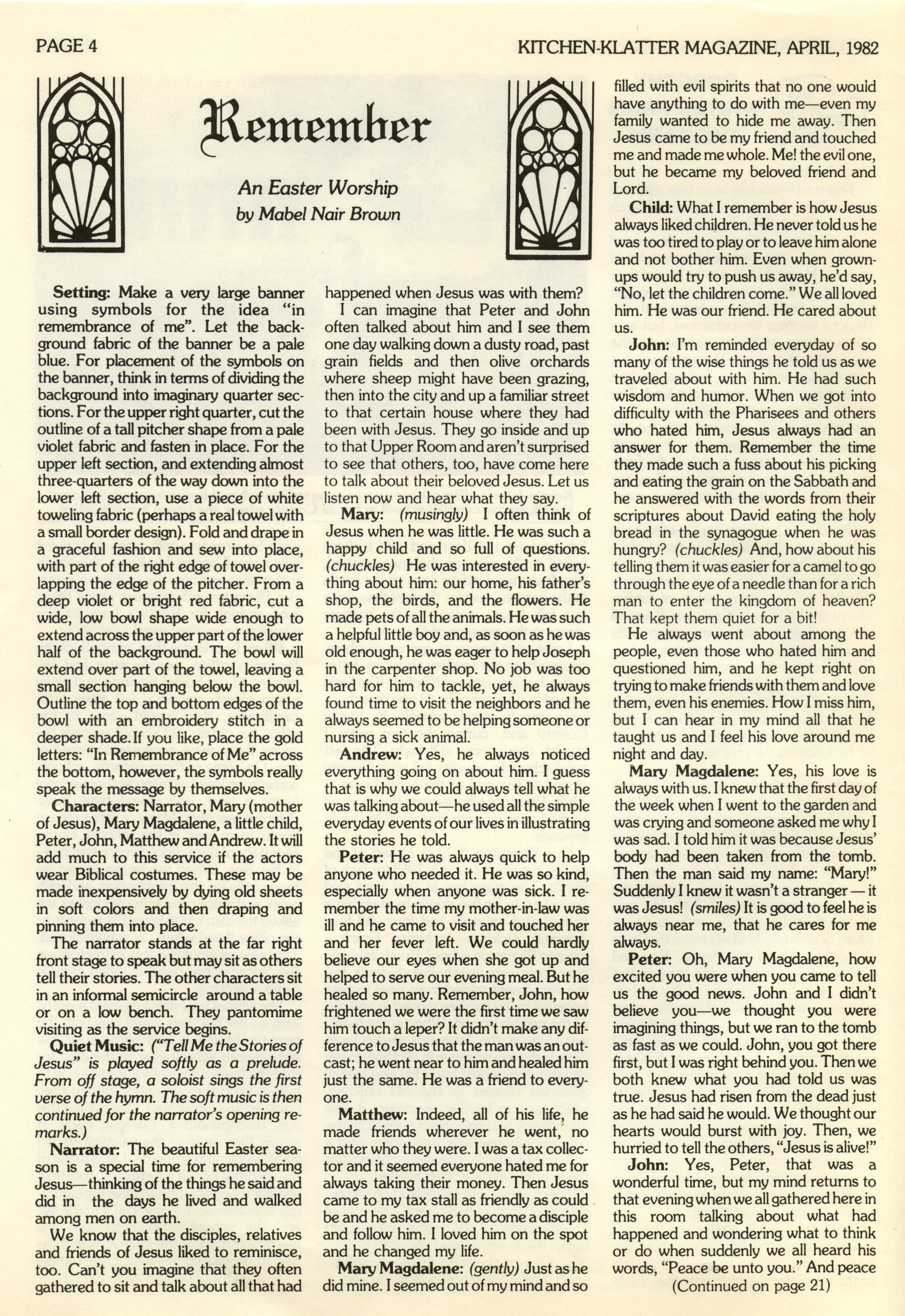 PAGE 4

KITCHEN-KLATTER MAGAZINE, APRIL, 1982

Remember

An Easter Worship
by Mabel Nair Brown

Setting: Make a very large banner using symbols for the idea "in remembrance of me". Let the background fabric of the banner be a pale blue. For placement of the symbols on the banner, think in terms of dividing the background into imaginary quarter sections. For the upper right quarter, cut the outline of a tall pitcher shape from a pale violet fabric and fasten in place. For the upper left section, and extending almost three-quarters of the way down into the lower left section, use a piece of white toweling fabric (perhaps a real towel with a small border design). Fold and drape in a graceful fashion and sew into place, with part of the right edge of towel overlapping the edge of the pitcher. From a deep violet or bright red fabric, cut a wide, low bowl shape wide enough to extend across the upper part of the lower half of the background. The bowl will extend over part of the towel, leaving a small section hanging below the bowl. Outline the top and bottom edges of the bowl with an embroidery stitch in a deeper shade. If you like, place the gold letters: "In Remembrance of Me" across the bottom, however, the symbols really speak the message by themselves.

Characters: Narrator, Mary (mother of Jesus), Mary Magdalene, a little child, Peter, John, Matthew and Andrew. It will add much to this service if the actors wear Biblical costumes. These may be made inexpensively by dying old sheets in soft colors and then draping and pinning them into place.

The narrator stands at the far right front stage to speak but may sit as others tell their stories. The other characters sit in an informal semicircle around a table or on a low bench. They pantomime visiting as the service begins.

Quiet Music: ("Tell Me the Stories of Jesus" is played softly as a prelude. From off stage, a soloist sings the first verse of the hymn. The soft music is then continued for the narrator's opening remarks.)

Narrator: The beautiful Easter season is a special time for remembering Jesus—thinking of the things he said and did in the days he lived and walked among men on earth.

We know that the disciples, relatives and friends of Jesus liked to reminisce, too. Can't you imagine that they often gathered to sit and talk about all that had happened when Jesus was with them?

I can imagine that Peter and John often talked about him and I see them one day walking down a dusty road, past grain fields and then olive orchards where sheep might have been grazing, then into the city and up a familiar street to that certain house where they had been with Jesus. They go inside and up to that Upper Room and aren't surprised to see that others, too, have come here to talk about their beloved Jesus. Let us listen now and hear what they say.

Mary: (musingly) I often think of Jesus when he was little. He was such a happy child and so full of questions. (chuckles) He was interested in everything about him: our home, his father's shop, the birds, and the flowers. He made pets of all the animals. He was such a helpful little boy and, as soon as he was old enough, he was eager to help Joseph in the carpenter shop. No job was too hard for him to tackle, yet, he always found time to visit the neighbors and he always seemed to be helping someone or nursing a sick animal.

Andrew: Yes, he always noticed everything going on about him. I guess that is why we could always tell what he was talking about—he used all the simple everyday events of our lives in illustrating the stories he told.

Peter: He was always quick to help anyone who needed it. He was so kind, especially when anyone was sick. I remember the time my mother-in-law was ill and he came to visit and touched her and her fever left. We could hardly believe our eyes when she got up and helped to serve our evening meal. But he healed so many. Remember, John, how frightened we were the first time we saw him touch a leper? It didn't make any difference to Jesus that the man was an outcast; he went near to him and healed him just the same. He was a friend to everyone.

Matthew: Indeed, all of his life, he made friends wherever he went, no matter who they were. I was a tax collector and it seemed everyone hated me for always taking their money. Then Jesus came to my tax stall as friendly as could be and he asked me to become a disciple and follow him. I loved him on the spot and he changed my life.

Mary Magdalene: (gently) Just as he did mine. I seemed out of my mind and so filled with evil spirits that no one would have anything to do with me—even my family wanted to hide me away. Then Jesus came to be my friend and touched me and made me whole. Me! the evil one, but he became my beloved friend and Lord.

Child: What I remember is how Jesus always liked children. He never told us he was too tired to play or to leave him alone and not bother him. Even when grownups would try to push us away, he'd say, "No, let the children come." We all loved him. He was our friend. He cared about us.

John: I'm reminded everyday of so many of the wise things he told us as we traveled about with him. He had such wisdom and humor. When we got into difficulty with the Pharisees and others who hated him, Jesus always had an answer for them. Remember the time they made such a fuss about his picking and eating the grain on the Sabbath and he answered with the words from their scriptures about David eating the holy bread in the synagogue when he was hungry? (chuckles) And, how about his telling them it was easier for a camel to go through the eye of a needle than for a rich man to enter the kingdom of heaven? That kept them quiet for a bit!

He always went about among the people, even those who hated him and questioned him, and he kept right on trying to make friends with them and love them, even his enemies. How I miss him, but I can hear in my mind all that he taught us and I feel his love around me night and day.

Mary Magdalene: Yes, his love is always with us. I knew that the first day of the week when I went to the garden and was crying and someone asked me why I was sad. I told him it was because Jesus' body had been taken from the tomb. Then the man said my name: "Mary!" Suddenly I knew it wasn't a stranger — it was Jesus! (smiles) It is good to feel he is always near me, that he cares for me always.

Peter: Oh, Mary Magdalene, how excited you were when you came to tell us the good news. John and I didn't believe you—we thought you were imagining things, but we ran to the tomb as fast as we could. John, you got there first, but I was right behind you. Then we both knew what you had told us was true. Jesus had risen from the dead just as he had said he would. We thought our hearts would burst with joy. Then, we hurried to tell the others, "Jesus is alive!"

John: Yes, Peter, that was a wonderful time, but my mind returns to that evening when we all gathered here in this room talking about what had happened and wondering what to think or do when suddenly we all heard his words, "Peace be unto you." And peace

(Continued on page 21)